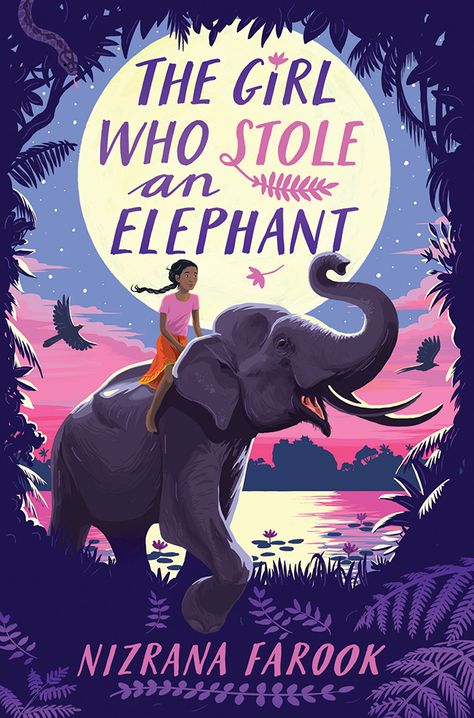 THE GIRL WHO STOLE an ELEPHANT

NIZRANA FAROOK